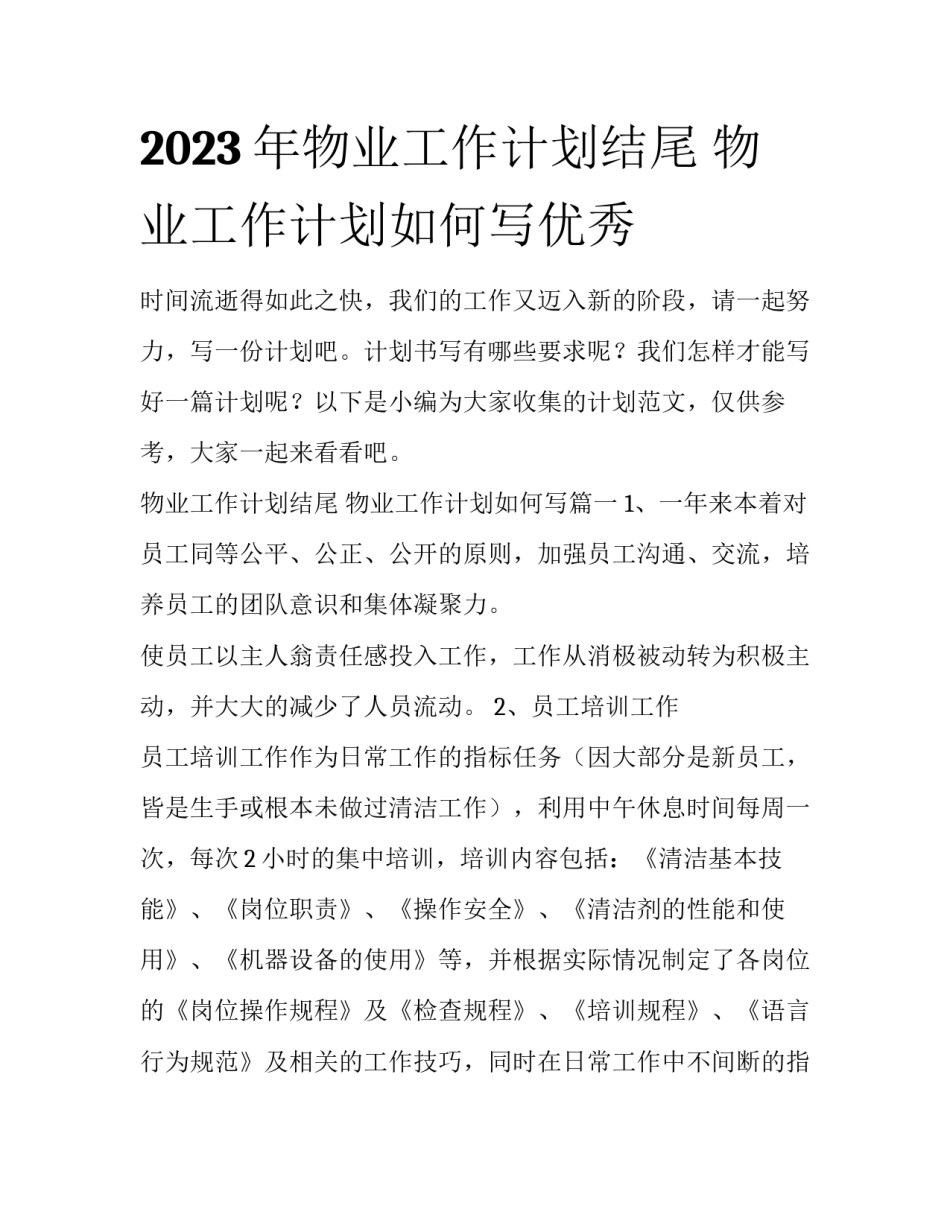 2023年物业工作计划结尾 物业工作计划如何写优秀

时间流逝得如此之快，我们的工作又迈入新的阶段，请一起努力，写一份计划吧。计划书写有哪些要求呢？我们怎样才能写好一篇计划呢？以下是小编为大家收集的计划范文，仅供参考，大家一起来看看吧。

物业工作计划结尾 物业工作计划如何写篇一 1、一年来本着对员工同等公平、公正、公开的原则，加强员工沟通、交流，培养员工的团队意识和集体凝聚力。

使员工以主人翁责任感投入工作，工作从消极被动转为积极主动，并大大的减少了人员流动。 2、员工培训工作

员工培训工作作为日常工作的指标任务（因大部分是新员工，皆是生手或根本未做过清洁工作），利用中午休息时间每周一次，每次2小时的集中培训，培训内容包括：《清洁基本技能》、《岗位职责》、《操作安全》、《清洁剂的性能和使用》、《机器设备的使用》等，并根据实际情况制定了各岗位的《岗位操作规程》及《检查规程》、《培训规程》、《语言行为规范》及相关的工作技巧，同时在日常工作中不间断的指